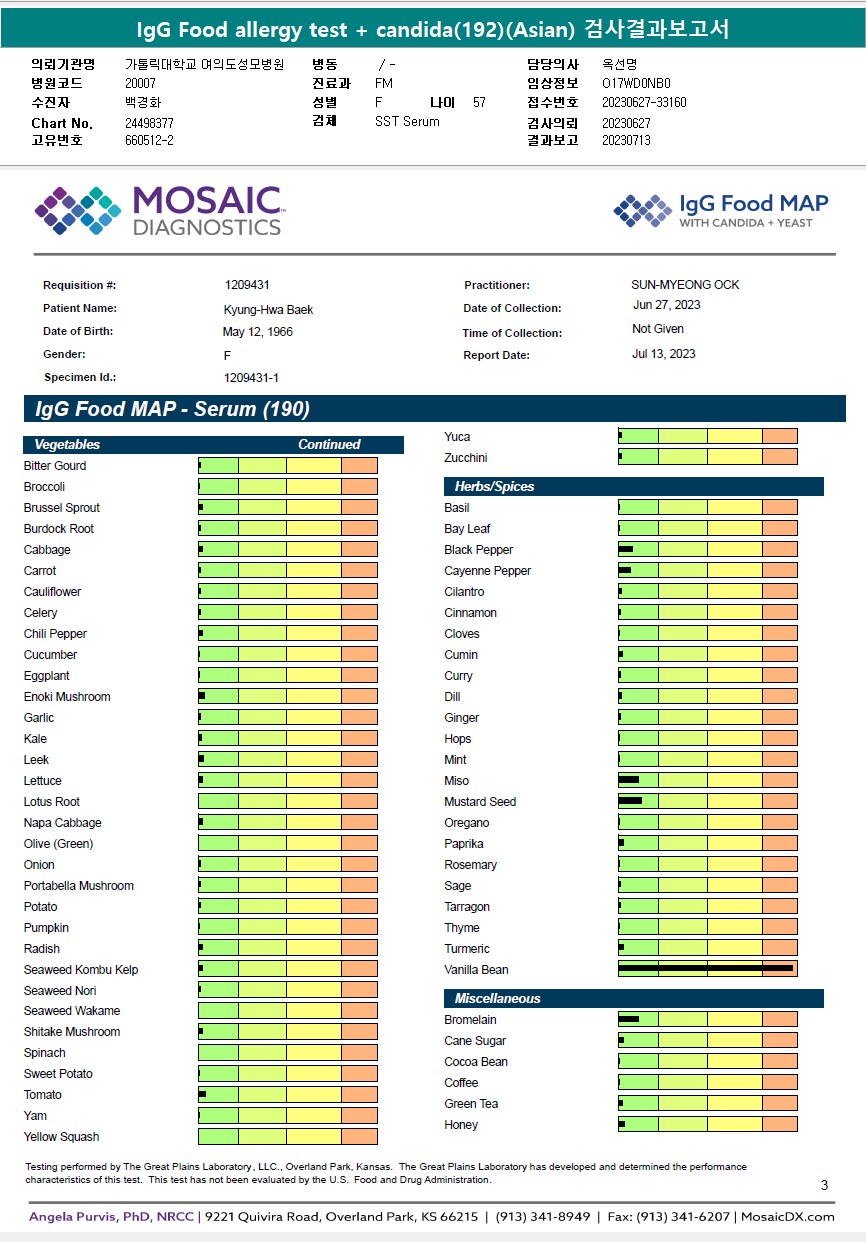 IgG Food allergy test + candida(192)(Asian) 검사결과보고서

의뢰기관명 가톨릭대학교 여의도성모병원
병원코드 20007
수진자 백경화
Chart No. 24498377
고유번호 660512-2
병동 / -
진료과 FM
성별 F 나이 57
검체 SST Serum
담당의사 옥선명
임상정보 O17WD0NB0
접수번호 20230627-33160
검사의뢰 20230627
결과보고 20230713

MOSAIC DIAGNOSTICS

IgG Food MAP WITH CANDIDA + YEAST

Requisition #: 1209431
Patient Name: Kyung-Hwa Baek
Date of Birth: May 12, 1966
Gender: F
Specimen Id.: 1209431-1
Practitioner: SUN-MYEONG OCK
Date of Collection: Jun 27, 2023
Time of Collection: Not Given
Report Date: Jul 13, 2023

IgG Food MAP - Serum (190)

Vegetables Continued
Bitter Gourd
Broccoli
Brussel Sprout
Burdock Root
Cabbage
Carrot
Cauliflower
Celery
Chili Pepper
Cucumber
Eggplant
Enoki Mushroom
Garlic
Kale
Leek
Lettuce
Lotus Root
Napa Cabbage
Olive (Green)
Onion
Portabella Mushroom
Potato
Pumpkin
Radish
Seaweed Kombu Kelp
Seaweed Nori
Seaweed Wakame
Shitake Mushroom
Spinach
Sweet Potato
Tomato
Yam
Yellow Squash

Yuca
Zucchini

Herbs/Spices
Basil
Bay Leaf
Black Pepper
Cayenne Pepper
Cilantro
Cinnamon
Cloves
Cumin
Curry
Dill
Ginger
Hops
Mint
Miso
Mustard Seed
Oregano
Paprika
Rosemary
Sage
Tarragon
Thyme
Turmeric
Vanilla Bean

Miscellaneous
Bromelain
Cane Sugar
Cocoa Bean
Coffee
Green Tea
Honey

Testing performed by The Great Plains Laboratory, LLC., Overland Park, Kansas. The Great Plains Laboratory has developed and determined the performance characteristics of this test. This test has not been evaluated by the U.S. Food and Drug Administration.

3

Angela Purvis, PhD, NRCC | 9221 Quivira Road, Overland Park, KS 66215 | (913) 341-8949 | Fax: (913) 341-6207 | MosaicDX.com